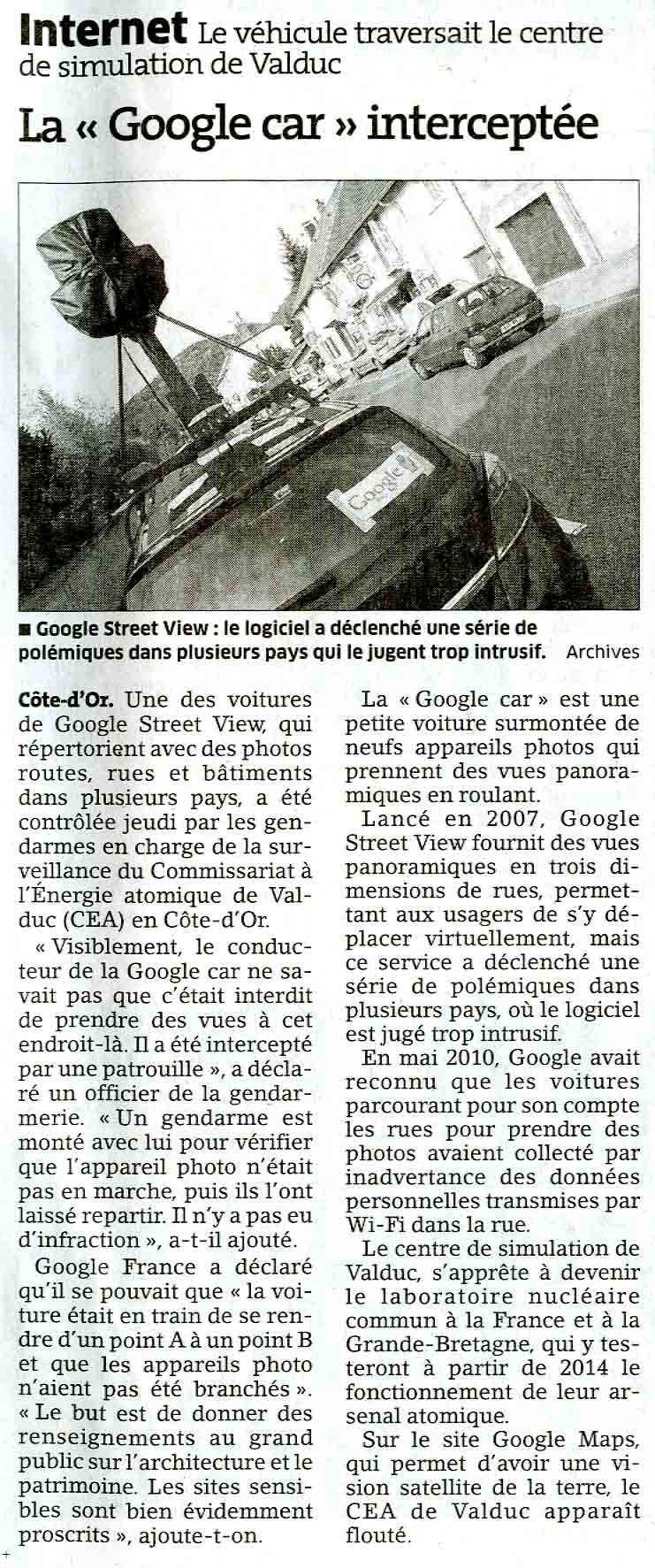 Internet Le véhicule traversait le centre de simulation de Valduc

La « Google car » interceptée

Google

■ Google Street View : le logiciel a déclenché une série de polémiques dans plusieurs pays qui le jugent trop intrusif. Archives

Côte-d'Or. Une des voitures de Google Street View, qui répertorient avec des photos routes, rues et bâtiments dans plusieurs pays, a été contrôlée jeudi par les gendarmes en charge de la surveillance du Commissariat à l'Énergie atomique de Valduc (CEA) en Côte-d'Or.

« Visiblement, le conducteur de la Google car ne savait pas que c'était interdit de prendre des vues à cet endroit-là. Il a été intercepté par une patrouille », a déclaré un officier de la gendarmerie. « Un gendarme est monté avec lui pour vérifier que l'appareil photo n'était pas en marche, puis ils l'ont laissé repartir. Il n'y a pas eu d'infraction », a-t-il ajouté.

Google France a déclaré qu'il se pouvait que « la voiture était en train de se rendre d'un point A à un point B et que les appareils photo n'aient pas été branchés ». « Le but est de donner des renseignements au grand public sur l'architecture et le patrimoine. Les sites sensibles sont bien évidemment proscrits », ajoute-t-on.

La « Google car » est une petite voiture surmontée de neufs appareils photos qui prennent des vues panoramiques en roulant.

Lancé en 2007, Google Street View fournit des vues panoramiques en trois dimensions de rues, permettant aux usagers de s'y déplacer virtuellement, mais ce service a déclenché une série de polémiques dans plusieurs pays, où le logiciel est jugé trop intrusif.

En mai 2010, Google avait reconnu que les voitures parcourant pour son compte les rues pour prendre des photos avaient collecté par inadvertance des données personnelles transmises par Wi-Fi dans la rue.

Le centre de simulation de Valduc, s'apprête à devenir le laboratoire nucléaire commun à la France et à la Grande-Bretagne, qui y testeront à partir de 2014 le fonctionnement de leur arsenal atomique.

Sur le site Google Maps, qui permet d'avoir une vision satellite de la terre, le CEA de Valduc apparaît flouté.